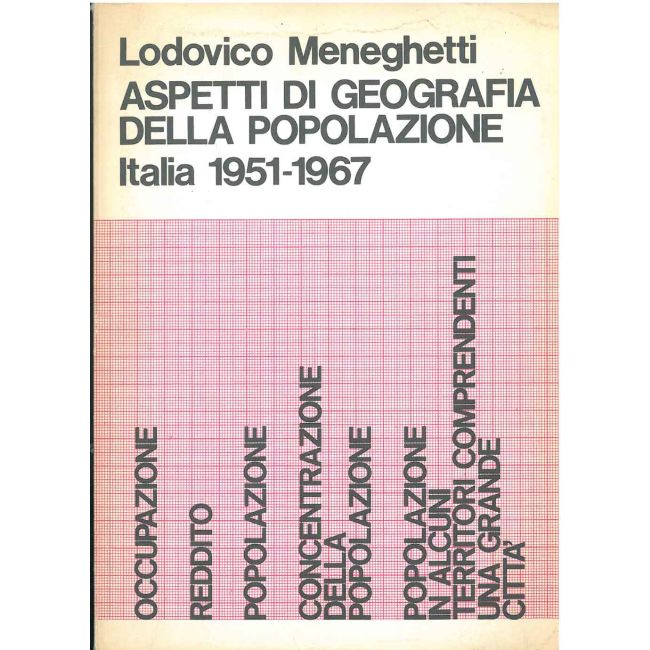 Lodovico Meneghetti
ASPETTI DI GEOGRAFIA DELLA POPOLAZIONE
Italia 1951-1967

OCCUPAZIONE

REDDITO

POPOLAZIONE

CONCENTRAZIONE DELLA POPOLAZIONE

POPOLAZIONE IN ALCUNI TERRITORI COMPRENDENTI UNA GRANDE CITTA'